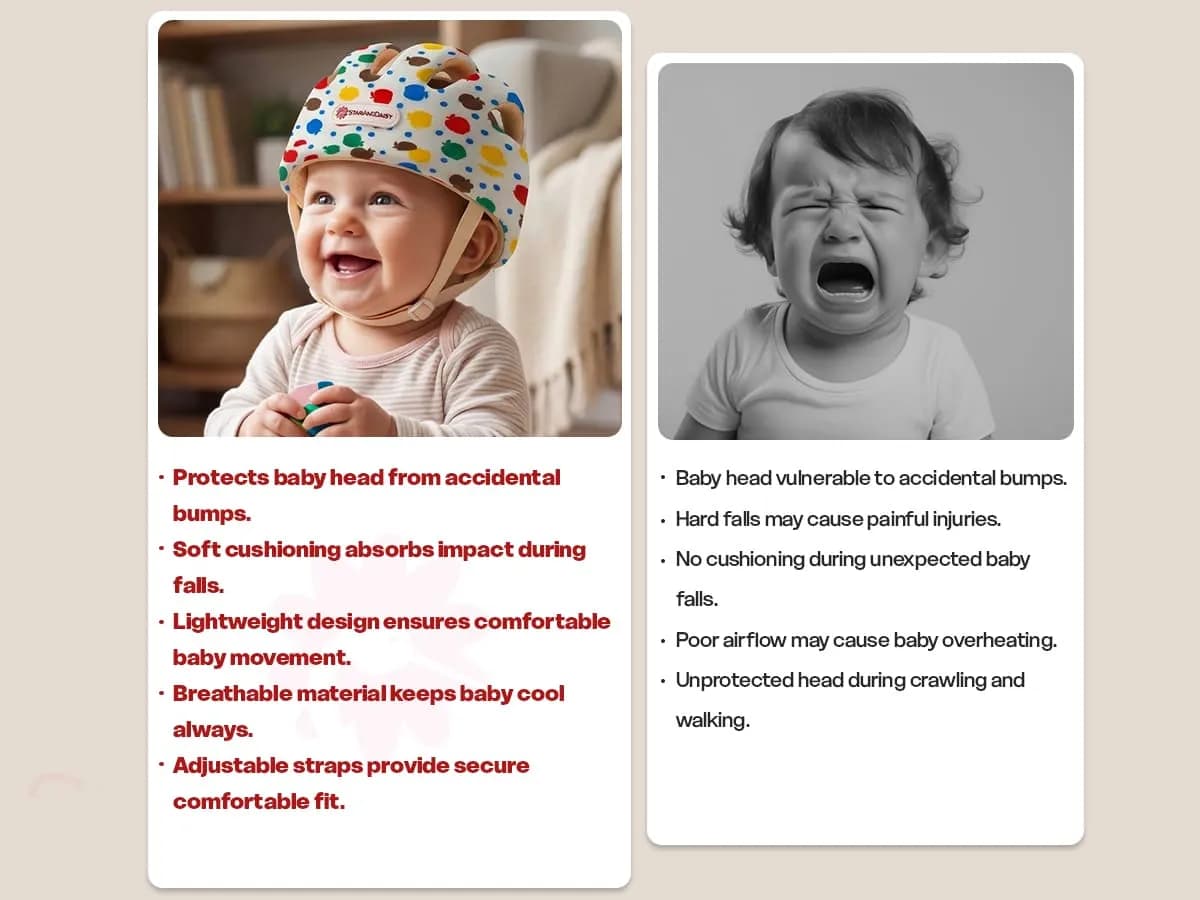 • Protects baby head from accidental bumps.
• Soft cushioning absorbs impact during falls.
• Lightweight design ensures comfortable baby movement.
• Breathable material keeps baby cool always.
• Adjustable straps provide secure comfortable fit.

• Baby head vulnerable to accidental bumps.
• Hard falls may cause painful injuries.
• No cushioning during unexpected baby falls.
• Poor airflow may cause baby overheating.
• Unprotected head during crawling and walking.